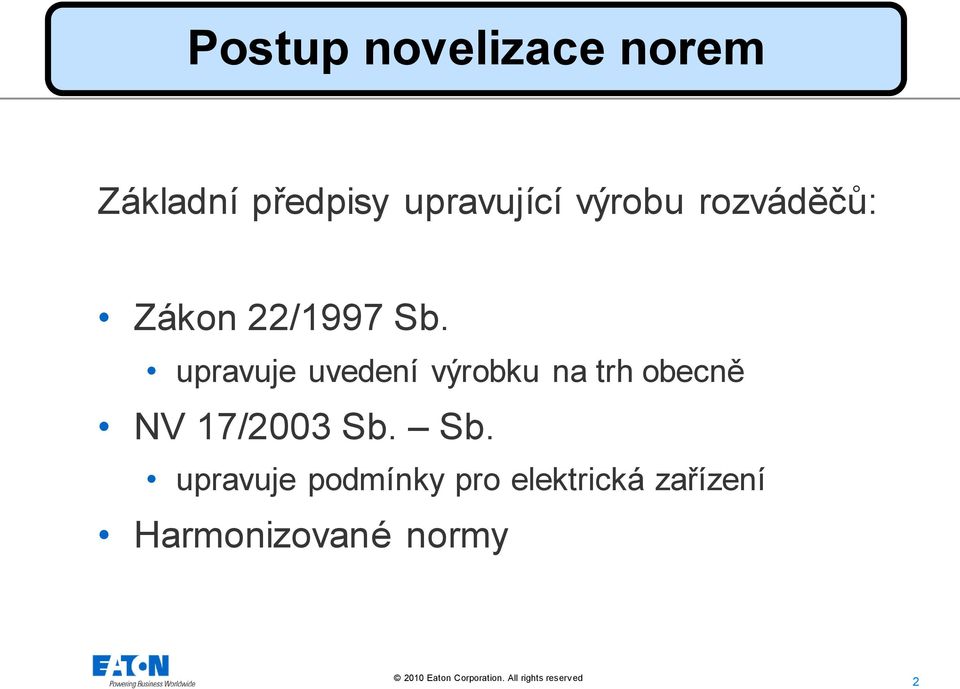 Postup novelizace norem

Základní předpisy upravující výrobu rozváděčů:

• Zákon 22/1997 Sb.
  • upravuje uvedení výrobku na trh obecně
• NV 17/2003 Sb. – Sb.
  • upravuje podmínky pro elektrická zařízení
• Harmonizované normy

EATON
Powering Business Worldwide

© 2010 Eaton Corporation. All rights reserved

2